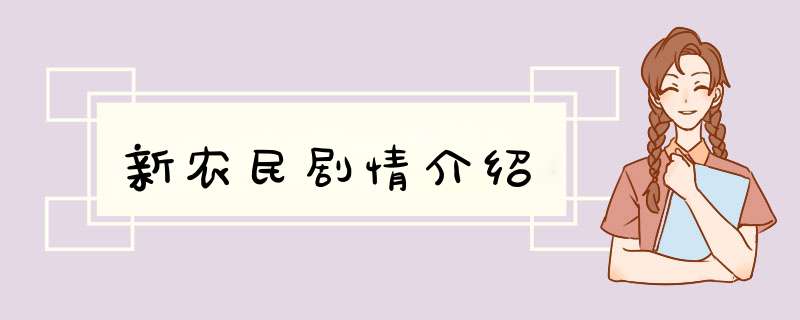 新农民剧情介绍